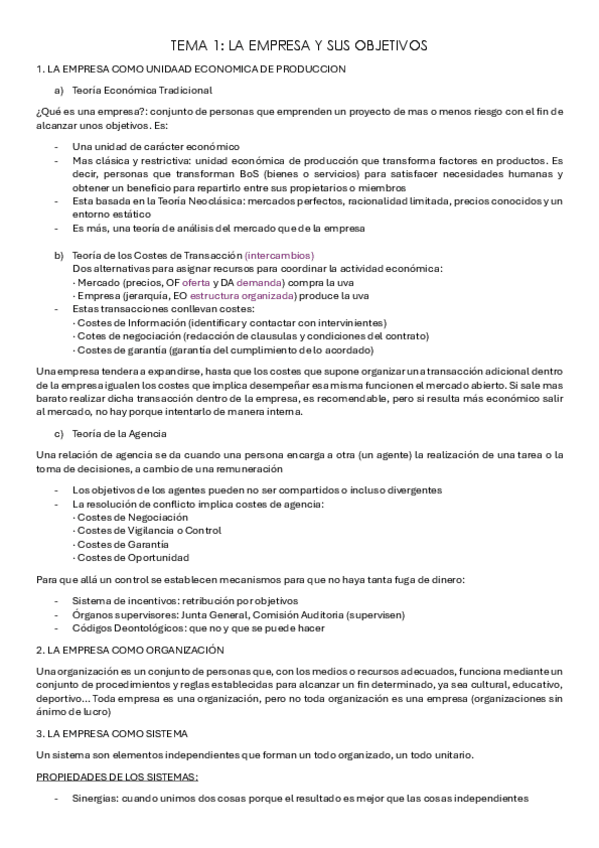 TEMA 1: LA EMPRESA Y SUS OBJETIVOS

1. LA EMPRESA COMO UNIDAAD ECONOMICA DE PRODUCCION

a) Teoría Económica Tradicional

¿Qué es una empresa?: conjunto de personas que emprenden un proyecto de mas o menos riesgo con el fin de alcanzar unos objetivos. Es:

- Una unidad de carácter económico
- Mas clásica y restrictiva: unidad económica de producción que transforma factores en productos. Es decir, personas que transforman BoS (bienes o servicios) para satisfacer necesidades humanas y obtener un beneficio para repartirlo entre sus propietarios o miembros
- Esta basada en la Teoría Neoclásica: mercados perfectos, racionalidad limitada, precios conocidos y un entorno estático
- Es más, una teoría de análisis del mercado que de la empresa

b) Teoría de los Costes de Transacción (intercambios)
Dos alternativas para asignar recursos para coordinar la actividad económica:
· Mercado (precios, OF oferta y DA demanda) compra la uva
· Empresa (jerarquía, EO estructura organizada) produce la uva
- Estas transacciones conllevan costes:
· Costes de Información (identificar y contactar con intervinientes)
· Cotes de negociación (redacción de clausulas y condiciones del contrato)
· Costes de garantía (garantía del cumplimiento de lo acordado)

Una empresa tendera a expandirse, hasta que los costes que supone organizar una transacción adicional dentro de la empresa igualen los costes que implica desempeñar esa misma funcion en el mercado abierto. Si sale mas barato realizar dicha transacción dentro de la empresa, es recomendable, pero si resulta más económico salir al mercado, no hay porque intentarlo de manera interna.

c) Teoría de la Agencia

Una relación de agencia se da cuando una persona encarga a otra (un agente) la realización de una tarea o la toma de decisiones, a cambio de una remuneración

- Los objetivos de los agentes pueden no ser compartidos o incluso divergentes
- La resolución de conflicto implica costes de agencia:
· Costes de Negociación
· Costes de Vigilancia o Control
· Costes de Garantía
· Costes de Oportunidad

Para que allá un control se establecen mecanismos para que no haya tanta fuga de dinero:

- Sistema de incentivos: retribución por objetivos
- Órganos supervisores: Junta General, Comisión Auditoria (supervisen)
- Códigos Deontológicos: que no y que se puede hacer

2. LA EMPRESA COMO ORGANIZACIÓN

Una organización es un conjunto de personas que, con los medios o recursos adecuados, funciona mediante un conjunto de procedimientos y reglas establecidas para alcanzar un fin determinado, ya sea cultural, educativo, deportivo... Toda empresa es una organización, pero no toda organización es una empresa (organizaciones sin ánimo de lucro)

3. LA EMPRESA COMO SISTEMA

Un sistema son elementos independientes que forman un todo organizado, un todo unitario.

PROPIEDADES DE LOS SISTEMAS:

- Sinergias: cuando unimos dos cosas porque el resultado es mejor que las cosas independientes